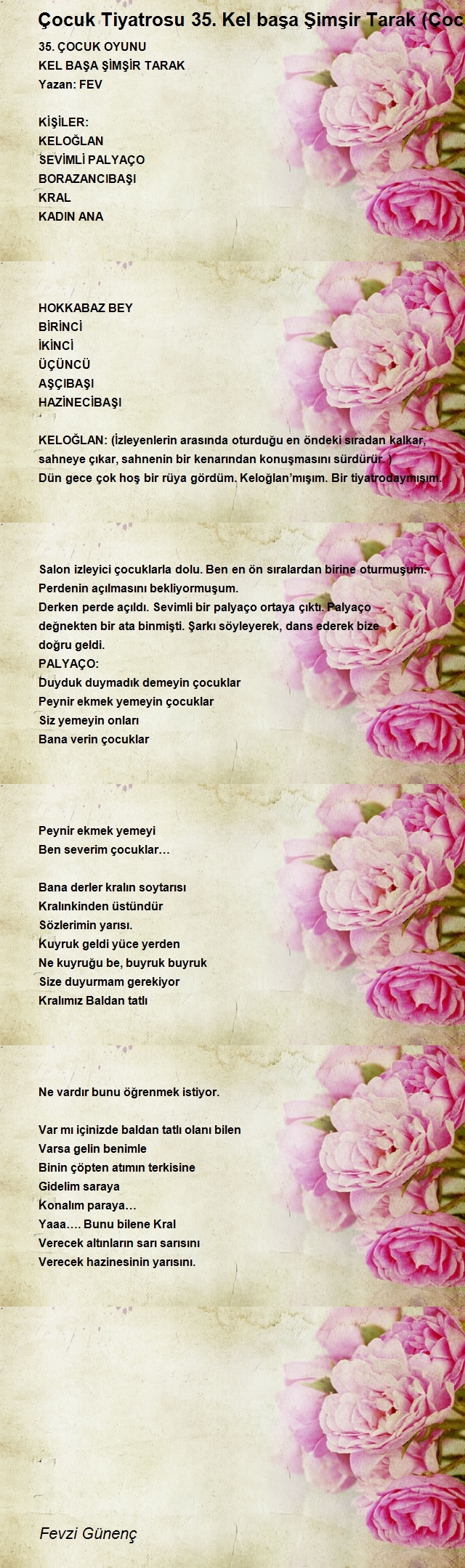 Çocuk Tiyatrosu 35. Kel başa Şimşir Tarak (Çoc

35. ÇOCUK OYUNU
KEL BAŞA ŞİMŞİR TARAK
Yazan: FEV

KİŞİLER:
KELOĞLAN
SEVİMLİ PALYAÇO
BORAZANCIBAŞI
KRAL
KADIN ANA

HOKKABAZ BEY
BİRİNCİ
İKİNCİ
ÜÇÜNCÜ
AŞÇIBAŞI
HAZİNECİBAŞI

KELOĞLAN: (İzleyenlerin arasında oturduğu en öndeki sıradan kalkar, sahneye çıkar, sahnenin bir kenarından konuşmasını sürdürür. )
Dün gece çok hoş bir rüya gördüm. Keloğlan'mışım. Bir tiyatrodaymışım.

Salon izleyici çocuklarla dolu. Ben en ön sıralardan birine oturmuşum.
Perdenin açılmasını bekliyormuşum.
Derken perde açıldı. Sevimli bir palyaço ortaya çıktı. Palyaço değnekten bir ata binmişti. Şarkı söyleyerek, dans ederek bize doğru geldi.
PALYAÇO:
Duyduk duymadık demeyin çocuklar
Peynir ekmek yemeyin çocuklar
Siz yemeyin onları
Bana verin çocuklar

Peynir ekmek yemeyi
Ben severim çocuklar…

Bana derler kralın soytarısı
Kralınkinden üstündür
Sözlerimin yarısı.
Kuyruk geldi yüce yerden
Ne kuyruğu be, buyruk buyruk
Size duyurmam gerekiyor
Kralımız Baldan tatlı

Ne vardır bunu öğrenmek istiyor.

Var mı içinizde baldan tatlı olanı bilen
Varsa gelin benimle
Binin çöpten atımın terkisine
Gidelim saraya
Konalım paraya…
Yaaa…. Bunu bilene Kral
Verecek altınların sarı sarısını
Verecek hazinesinin yarısını.

Fevzi Günenç